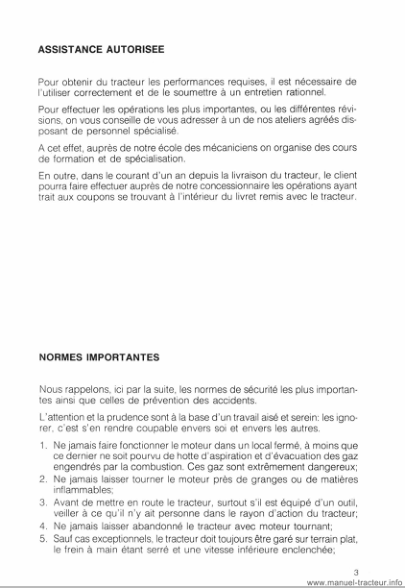 ASSISTANCE AUTORISEE

Pour obtenir du tracteur les performances requises, il est nécessaire de l'utiliser correctement et de le soumettre à un entretien rationnel.

Pour effectuer les opérations les plus importantes, ou les différentes révisions, on vous conseille de vous adresser à un de nos ateliers agréés disposant de personnel spécialisé.

A cet effet, auprès de notre école des mécaniciens on organise des cours de formation et de spécialisation.

En outre, dans le courant d'un an depuis la livraison du tracteur, le client pourra faire effectuer auprès de notre concessionnaire les opérations ayant trait aux coupons se trouvant à l'intérieur du livret remis avec le tracteur.

NORMES IMPORTANTES

Nous rappelons, ici par la suite, les normes de sécurité les plus importantes ainsi que celles de prévention des accidents.

L'attention et la prudence sont à la base d'un travail aisé et serein: les ignorer, c'est s'en rendre coupable envers soi et envers les autres.

1. Ne jamais faire fonctionner le moteur dans un local fermé, à moins que ce dernier ne soit pourvu de hotte d'aspiration et d'évacuation des gaz engendrés par la combustion. Ces gaz sont extrêmement dangereux;
2. Ne jamais laisser tourner le moteur près de granges ou de matières inflammables;
3. Avant de mettre en route le tracteur, surtout s'il est équipé d'un outil, veiller à ce qu'il n'y ait personne dans le rayon d'action du tracteur;
4. Ne jamais laisser abandonné le tracteur avec moteur tournant;
5. Sauf cas exceptionnels, le tracteur doit toujours être garé sur terrain plat, le frein à main étant serré et une vitesse inférieure enclenchée;

3
www.manuel-tracteur.info